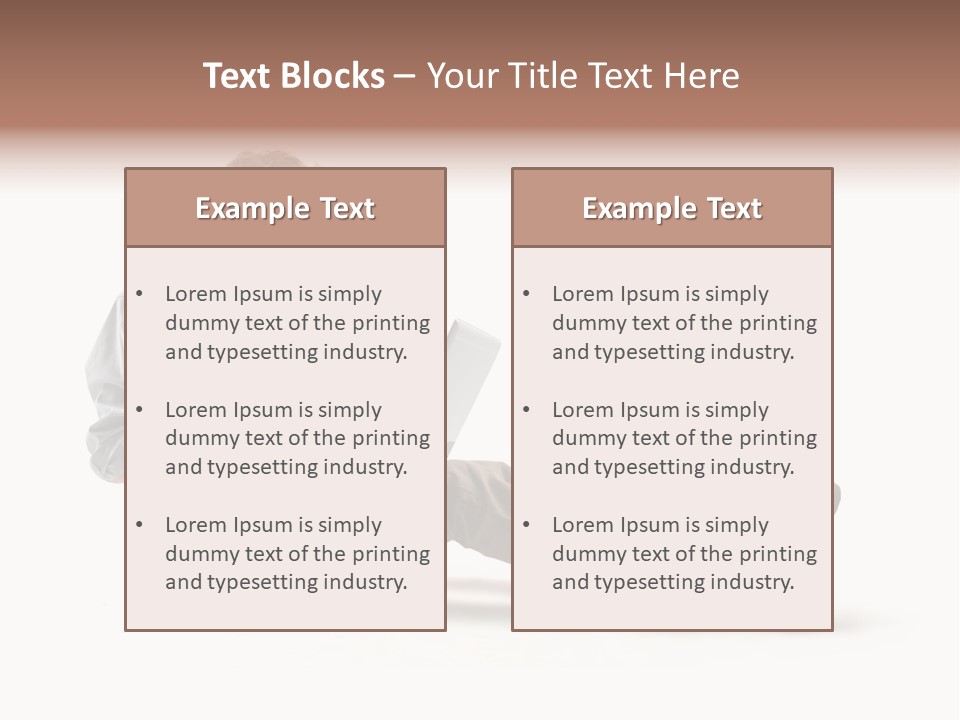 Text Blocks – Your Title Text Here

Example Text

• Lorem Ipsum is simply dummy text of the printing and typesetting industry.
• Lorem Ipsum is simply dummy text of the printing and typesetting industry.
• Lorem Ipsum is simply dummy text of the printing and typesetting industry.

Example Text

• Lorem Ipsum is simply dummy text of the printing and typesetting industry.
• Lorem Ipsum is simply dummy text of the printing and typesetting industry.
• Lorem Ipsum is simply dummy text of the printing and typesetting industry.